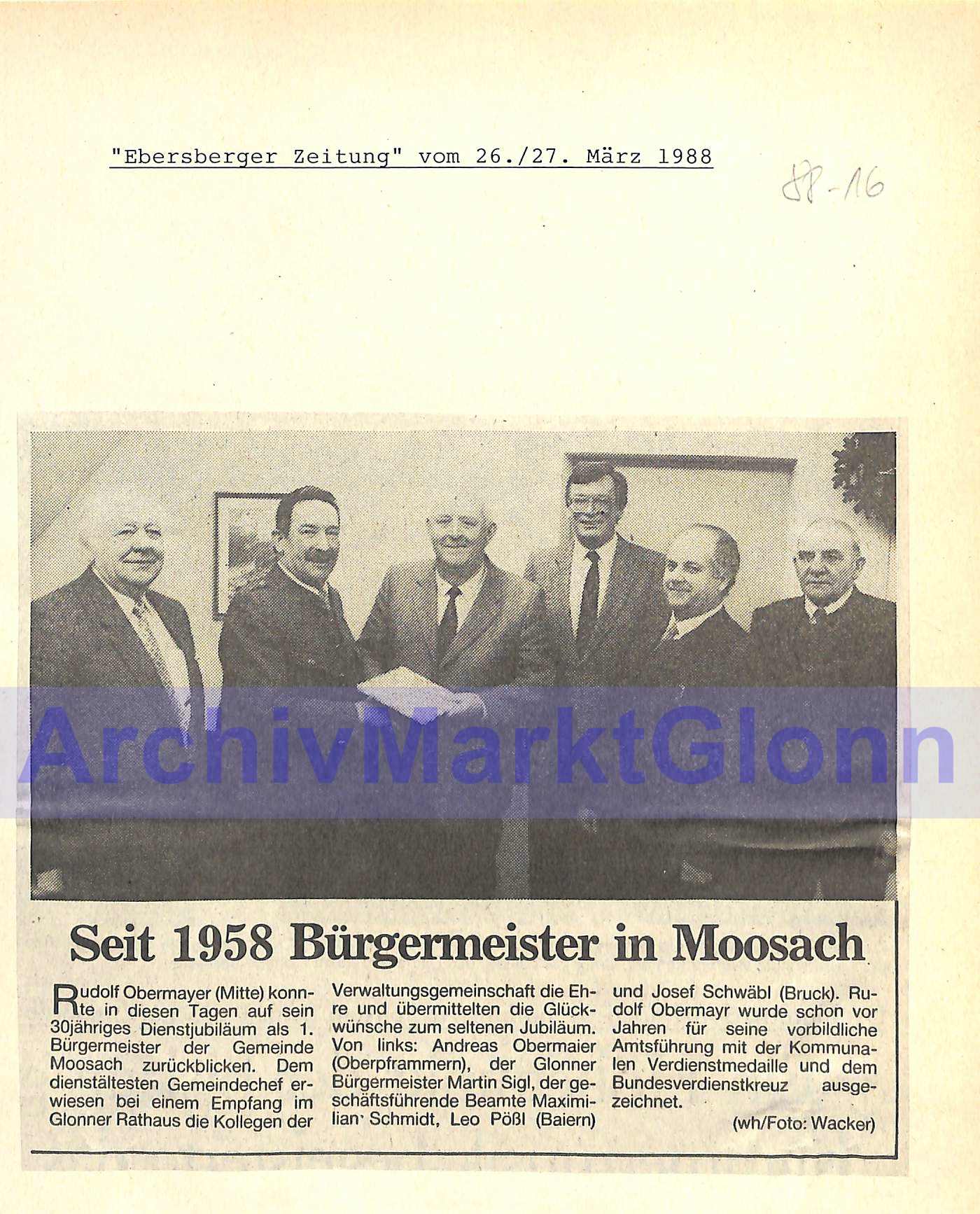 "Ebersberger Zeitung" vom 26./27. März 1988

88-16

ArchivMarktGlonn

Seit 1958 Bürgermeister in Moosach

Rudolf Obermayer (Mitte) konnte in diesen Tagen auf sein 30jähriges Dienstjubiläum als 1. Bürgermeister der Gemeinde Moosach zurückblicken. Dem dienstältesten Gemeindechef erwiesen bei einem Empfang im Glonner Rathaus die Kollegen der Verwaltungsgemeinschaft die Ehre und übermittelten die Glückwünsche zum seltenen Jubiläum. Von links: Andreas Obermaier (Oberpframmern), der Glonner Bürgermeister Martin Sigl, der geschäftsführende Beamte Maximilian Schmidt, Leo Pößl (Baiern) und Josef Schwäbl (Bruck). Rudolf Obermayr wurde schon vor Jahren für seine vorbildliche Amtsführung mit der Kommunalen Verdienstmedaille und dem Bundesverdienstkreuz ausgezeichnet.

(wh/Foto: Wacker)